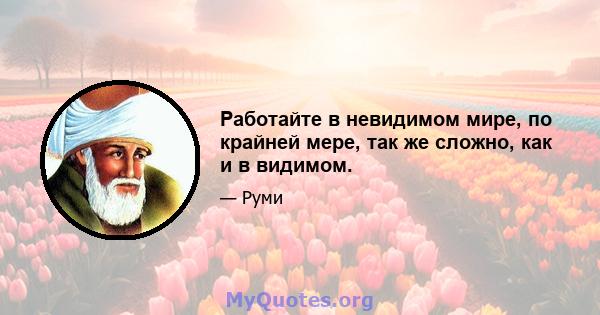 Работайте в невидимом мире, по крайней мере, так же сложно, как и в видимом.

— Руми

MyQuotes.org